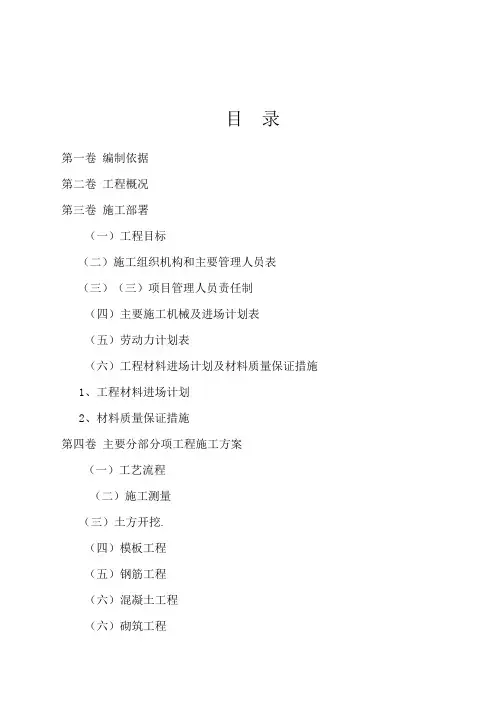 目 录

第一卷 编制依据

第二卷 工程概况

第三卷 施工部署

（一）工程目标

（二）施工组织机构和主要管理人员表

（三）（三）项目管理人员责任制

（四）主要施工机械及进场计划表

（五）劳动力计划表

（六）工程材料进场计划及材料质量保证措施

1、工程材料进场计划

2、材料质量保证措施

第四卷 主要分部分项工程施工方案

（一）工艺流程

（二）施工测量

（三）土方开挖.

（四）模板工程

（五）钢筋工程

（六）混凝土工程

（六）砌筑工程